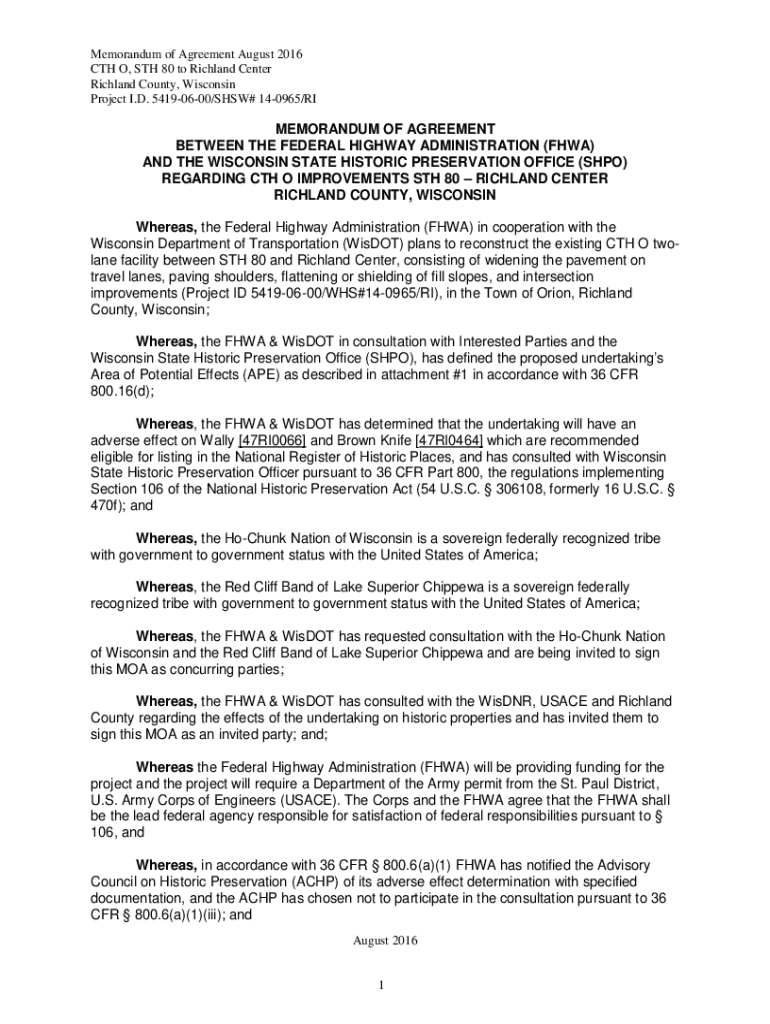 Memorandum of Agreement August 2016
CTH O, STH 80 to Richland Center
Richland County, Wisconsin
Project I.D. 5419-06-00/SHSW# 14-0965/RI

MEMORANDUM OF AGREEMENT
BETWEEN THE FEDERAL HIGHWAY ADMINISTRATION (FHWA)
AND THE WISCONSIN STATE HISTORIC PRESERVATION OFFICE (SHPO)
REGARDING CTH O IMPROVEMENTS STH 80 – RICHLAND CENTER
RICHLAND COUNTY, WISCONSIN

Whereas, the Federal Highway Administration (FHWA) in cooperation with the Wisconsin Department of Transportation (WisDOT) plans to reconstruct the existing CTH O two-lane facility between STH 80 and Richland Center, consisting of widening the pavement on travel lanes, paving shoulders, flattening or shielding of fill slopes, and intersection improvements (Project ID 5419-06-00/WHS#14-0965/RI), in the Town of Orion, Richland County, Wisconsin;

Whereas, the FHWA & WisDOT in consultation with Interested Parties and the Wisconsin State Historic Preservation Office (SHPO), has defined the proposed undertaking's Area of Potential Effects (APE) as described in attachment #1 in accordance with 36 CFR 800.16(d);

Whereas, the FHWA & WisDOT has determined that the undertaking will have an adverse effect on Wally [47RI0066] and Brown Knife [47RI0464] which are recommended eligible for listing in the National Register of Historic Places, and has consulted with Wisconsin State Historic Preservation Officer pursuant to 36 CFR Part 800, the regulations implementing Section 106 of the National Historic Preservation Act (54 U.S.C. § 306108, formerly 16 U.S.C. § 470f); and

Whereas, the Ho-Chunk Nation of Wisconsin is a sovereign federally recognized tribe with government to government status with the United States of America;

Whereas, the Red Cliff Band of Lake Superior Chippewa is a sovereign federally recognized tribe with government to government status with the United States of America;

Whereas, the FHWA & WisDOT has requested consultation with the Ho-Chunk Nation of Wisconsin and the Red Cliff Band of Lake Superior Chippewa and are being invited to sign this MOA as concurring parties;

Whereas, the FHWA & WisDOT has consulted with the WisDNR, USACE and Richland County regarding the effects of the undertaking on historic properties and has invited them to sign this MOA as an invited party; and;

Whereas the Federal Highway Administration (FHWA) will be providing funding for the project and the project will require a Department of the Army permit from the St. Paul District, U.S. Army Corps of Engineers (USACE). The Corps and the FHWA agree that the FHWA shall be the lead federal agency responsible for satisfaction of federal responsibilities pursuant to § 106, and

Whereas, in accordance with 36 CFR § 800.6(a)(1) FHWA has notified the Advisory Council on Historic Preservation (ACHP) of its adverse effect determination with specified documentation, and the ACHP has chosen not to participate in the consultation pursuant to 36 CFR § 800.6(a)(1)(iii); and

August 2016

1